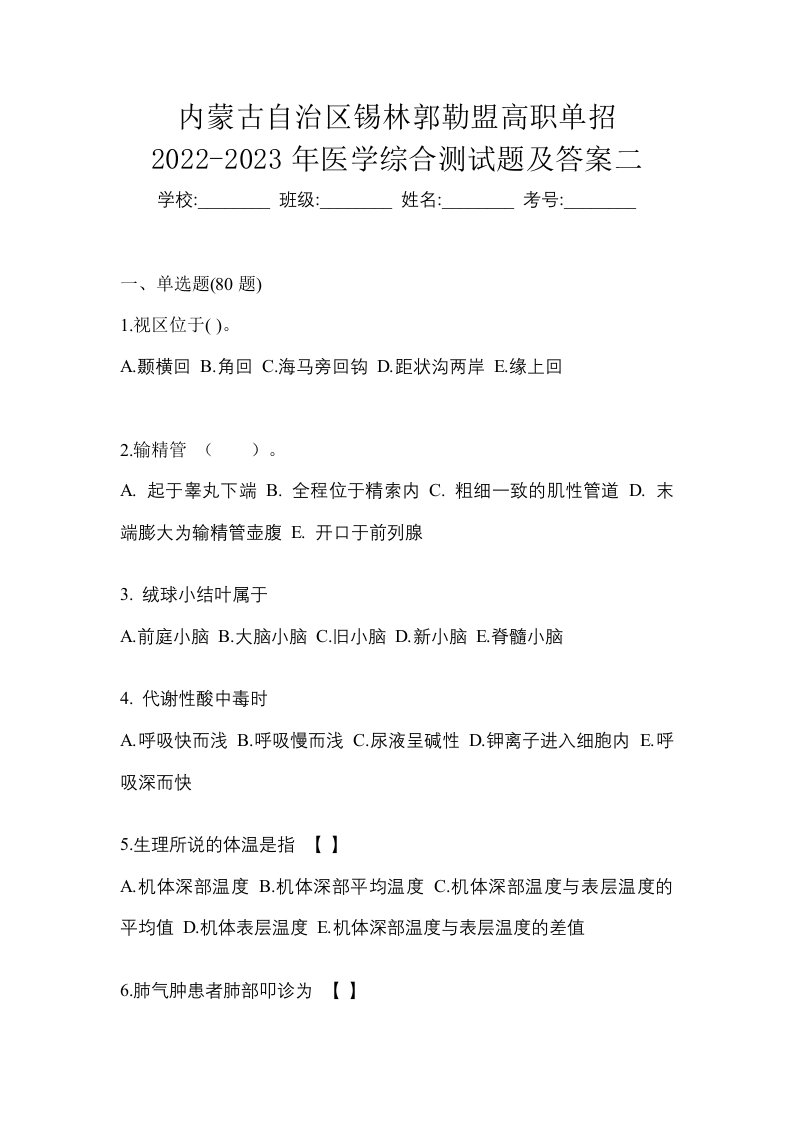 内蒙古自治区锡林郭勒盟高职单招
2022-2023 年医学综合测试题及答案二
学校:________ 班级:________ 姓名:________ 考号:________

一、单选题(80 题)

1.视区位于( )。

A.颞横回 B.角回 C.海马旁回钩 D.距状沟两岸 E.缘上回

2.输精管 （　　）。

A. 起于睾丸下端 B. 全程位于精索内 C. 粗细一致的肌性管道 D. 末端膨大为输精管壶腹 E. 开口于前列腺

3. 绒球小结叶属于

A.前庭小脑 B.大脑小脑 C.旧小脑 D.新小脑 E.脊髓小脑

4. 代谢性酸中毒时

A.呼吸快而浅 B.呼吸慢而浅 C.尿液呈碱性 D.钾离子进入细胞内 E.呼吸深而快

5.生理所说的体温是指 【 】

A.机体深部温度 B.机体深部平均温度 C.机体深部温度与表层温度的平均值 D.机体表层温度 E.机体深部温度与表层温度的差值

6.肺气肿患者肺部叩诊为 【 】